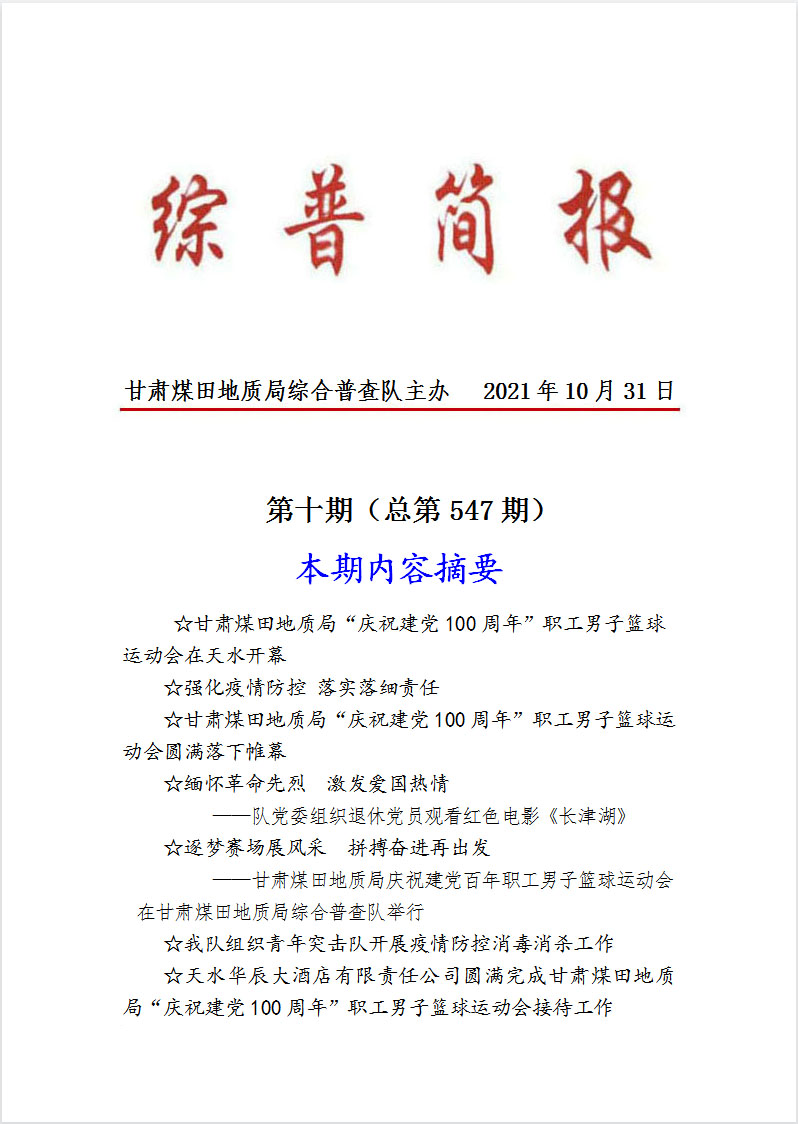 综普简报

甘肃煤田地质局综合普查队主办 2021年10月31日

第十期（总第547期）

本期内容摘要

☆甘肃煤田地质局“庆祝建党100周年”职工男子篮球运动会在天水开幕

☆强化疫情防控 落实落细责任

☆甘肃煤田地质局“庆祝建党100周年”职工男子篮球运动会圆满落下帷幕

☆缅怀革命先烈 激发爱国热情
——队党委组织退休党员观看红色电影《长津湖》

☆逐梦赛场展风采 拼搏奋进再出发
——甘肃煤田地质局庆祝建党百年职工男子篮球运动会在甘肃煤田地质局综合普查队举行

☆我队组织青年突击队开展疫情防控消毒消杀工作

☆天水华辰大酒店有限责任公司圆满完成甘肃煤田地质局“庆祝建党100周年”职工男子篮球运动会接待工作